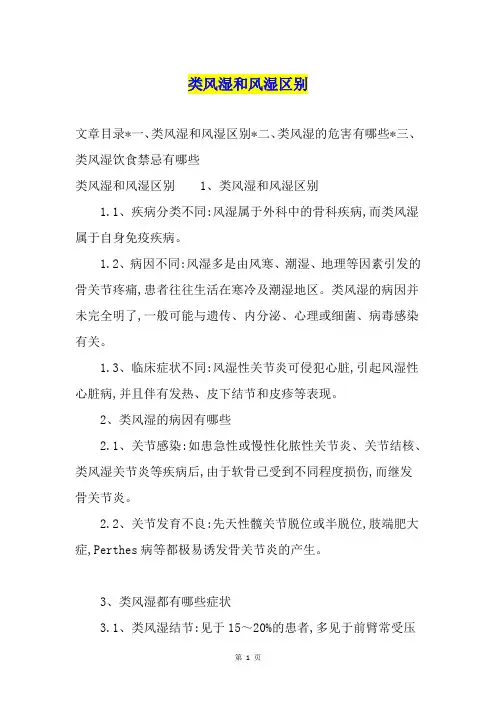 类风湿和风湿区别

文章目录*一、类风湿和风湿区别*二、类风湿的危害有哪些*三、类风湿饮食禁忌有哪些

类风湿和风湿区别　　1、类风湿和风湿区别

1.1、疾病分类不同:风湿属于外科中的骨科疾病,而类风湿属于自身免疫疾病。

1.2、病因不同:风湿多是由风寒、潮湿、地理等因素引发的骨关节疼痛,患者往往生活在寒冷及潮湿地区。类风湿的病因并未完全明了,一般可能与遗传、内分泌、心理或细菌、病毒感染有关。

1.3、临床症状不同:风湿性关节炎可侵犯心脏,引起风湿性心脏病,并且伴有发热、皮下结节和皮疹等表现。

2、类风湿的病因有哪些

2.1、关节感染:如患急性或慢性化脓性关节炎、关节结核、类风湿关节炎等疾病后,由于软骨已受到不同程度损伤,而继发骨关节炎。

2.2、关节发育不良:先天性髋关节脱位或半脱位,肢端肥大症,Perthes 病等都极易诱发骨关节炎的产生。

3、类风湿都有哪些症状

3.1、类风湿结节:见于 15～20%的患者,多见于前臂常受压

第 1 页